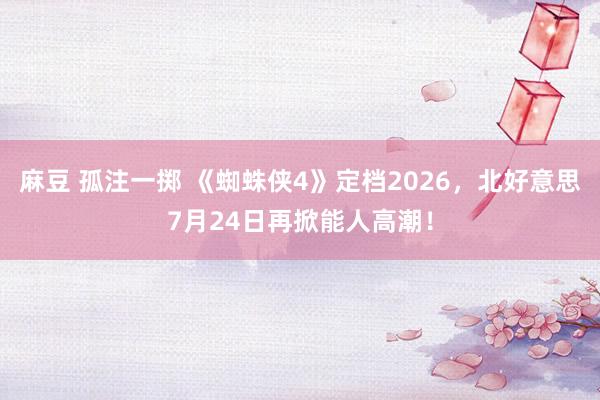 麻豆 孤注一掷 《蜘蛛侠4》定档2026，北好意思7月24日再掀能人高潮！